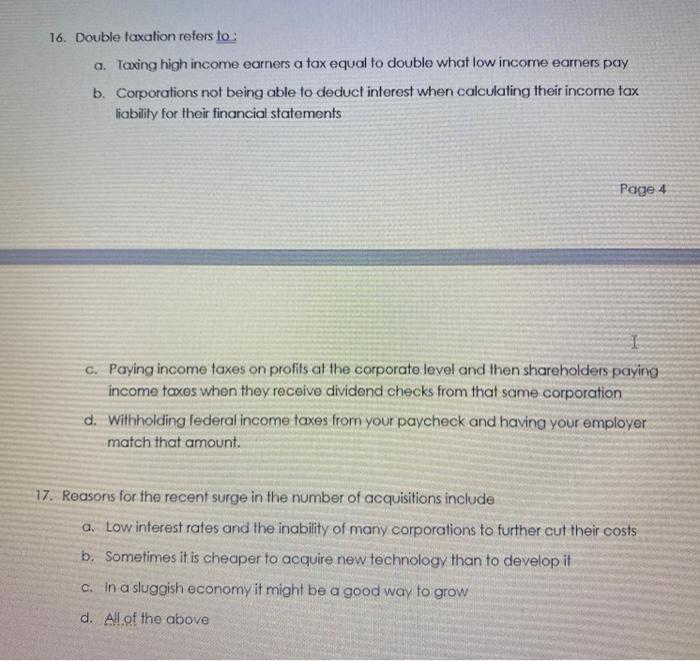 16. Double taxation refers to :

a. Taxing high income earners a tax equal to double what low income earners pay

b. Corporations not being able to deduct interest when calculating their income tax liability for their financial statements

Page 4

c. Paying income taxes on profits at the corporate level and then shareholders paying income taxes when they receive dividend checks from that same corporation

d. Withholding federal income taxes from your paycheck and having your employer match that amount.

17. Reasons for the recent surge in the number of acquisitions include

a. Low interest rates and the inability of many corporations to further cut their costs

b. Sometimes it is cheaper to acquire new technology than to develop it

c. In a sluggish economy it might be a good way to grow

d. All of the above